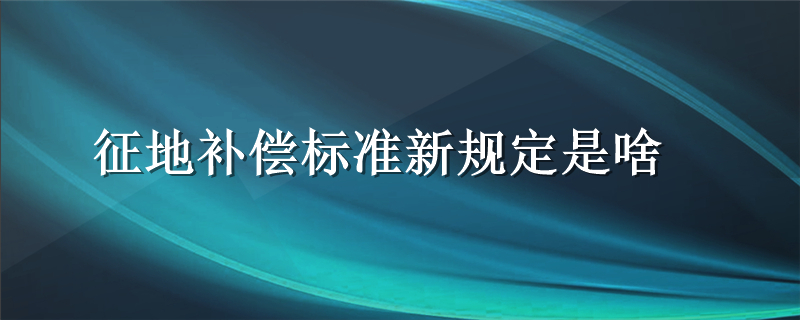 征地补偿标准新规定是啥